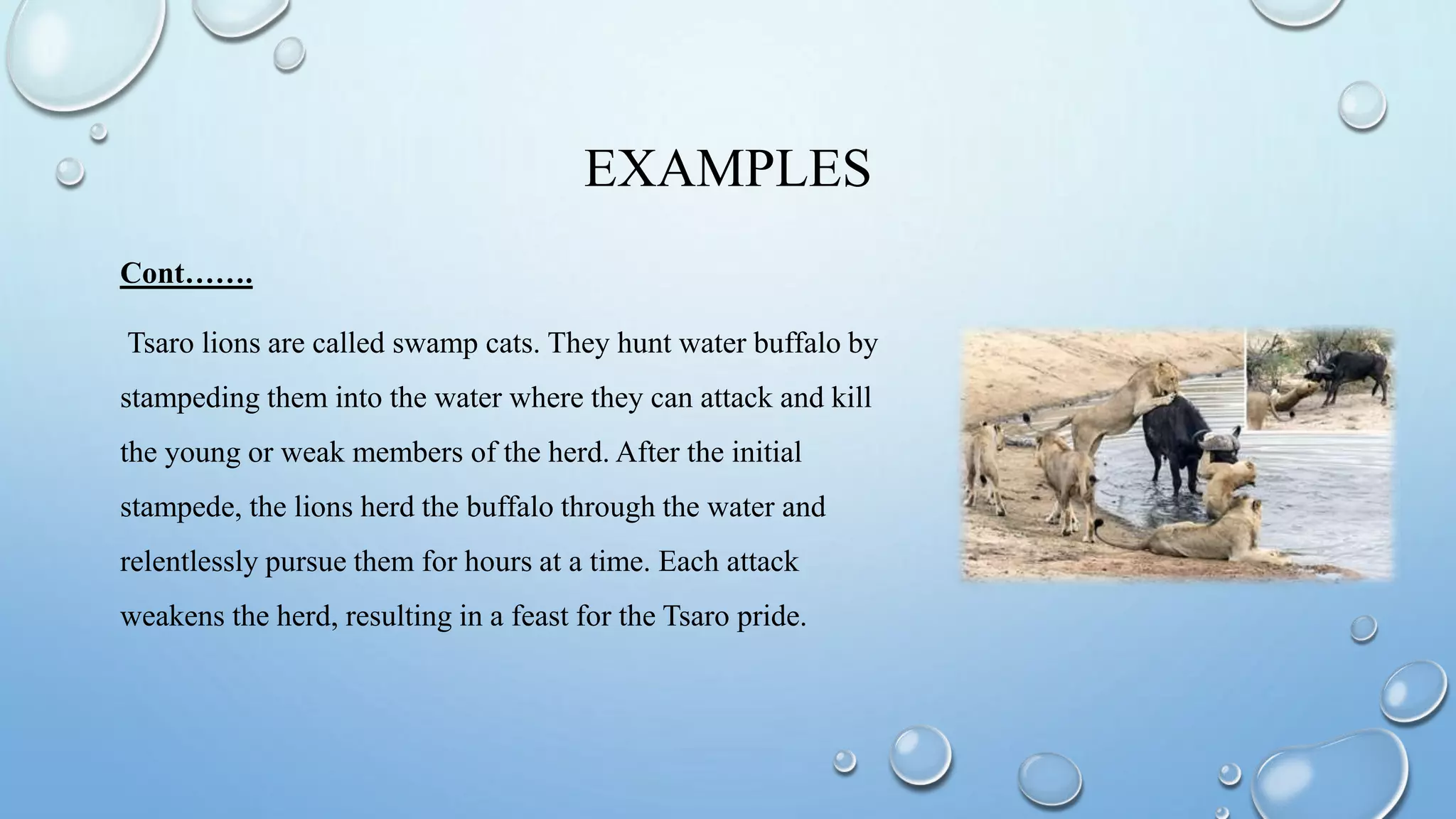 EXAMPLES

Cont…….

Tsaro lions are called swamp cats. They hunt water buffalo by stampeding them into the water where they can attack and kill the young or weak members of the herd. After the initial stampede, the lions herd the buffalo through the water and relentlessly pursue them for hours at a time. Each attack weakens the herd, resulting in a feast for the Tsaro pride.